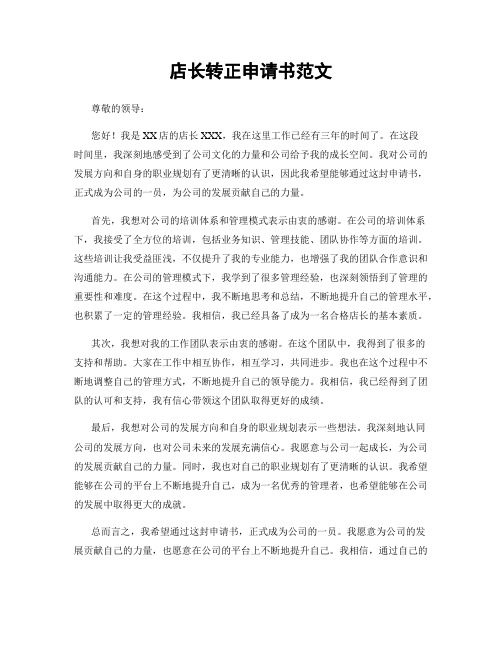 店长转正申请书范文

尊敬的领导：

您好！我是XX店的店长XXX，我在这里工作已经有三年的时间了。在这段时间里，我深刻地感受到了公司文化的力量和公司给予我的成长空间。我对公司的发展方向和自身的职业规划有了更清晰的认识，因此我希望能够通过这封申请书，正式成为公司的一员，为公司的发展贡献自己的力量。

首先，我想对公司的培训体系和管理模式表示由衷的感谢。在公司的培训体系下，我接受了全方位的培训，包括业务知识、管理技能、团队协作等方面的培训。这些培训让我受益匪浅，不仅提升了我的专业能力，也增强了我的团队合作意识和沟通能力。在公司的管理模式下，我学到了很多管理经验，也深刻领悟到了管理的重要性和难度。在这个过程中，我不断地思考和总结，不断地提升自己的管理水平，也积累了一定的管理经验。我相信，我已经具备了成为一名合格店长的基本素质。

其次，我想对我的工作团队表示由衷的感谢。在这个团队中，我得到了很多的支持和帮助。大家在工作中相互协作，相互学习，共同进步。我也在这个过程中不断地调整自己的管理方式，不断地提升自己的领导能力。我相信，我已经得到了团队的认可和支持，我有信心带领这个团队取得更好的成绩。

最后，我想对公司的发展方向和自身的职业规划表示一些想法。我深刻地认同公司的发展方向，也对公司未来的发展充满信心。我愿意与公司一起成长，为公司的发展贡献自己的力量。同时，我也对自己的职业规划有了更清晰的认识。我希望能够在公司的平台上不断地提升自己，成为一名优秀的管理者，也希望能够在公司的发展中取得更大的成就。

总而言之，我希望通过这封申请书，正式成为公司的一员。我愿意为公司的发展贡献自己的力量，也愿意在公司的平台上不断地提升自己。我相信，通过自己的